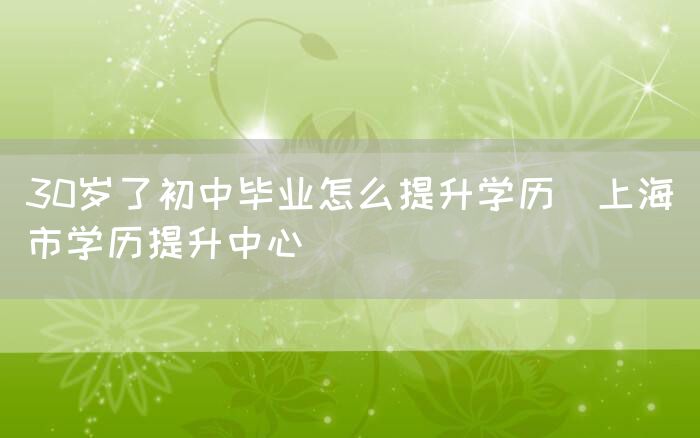 30岁了初中毕业怎么提升学历 上海市学历提升中心